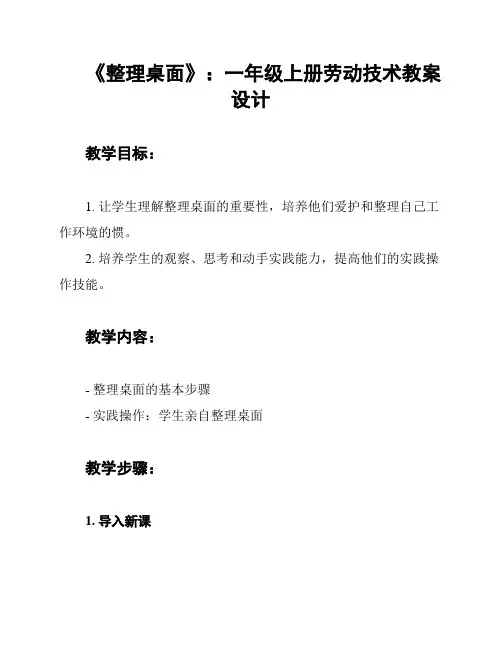 《整理桌面》：一年级上册劳动技术教案设计

教学目标：

1. 让学生理解整理桌面的重要性，培养他们爱护和整理自己工作环境的惯。

2. 培养学生的观察、思考和动手实践能力，提高他们的实践操作技能。

教学内容：

- 整理桌面的基本步骤

- 实践操作：学生亲自整理桌面

教学步骤：

1. 导入新课